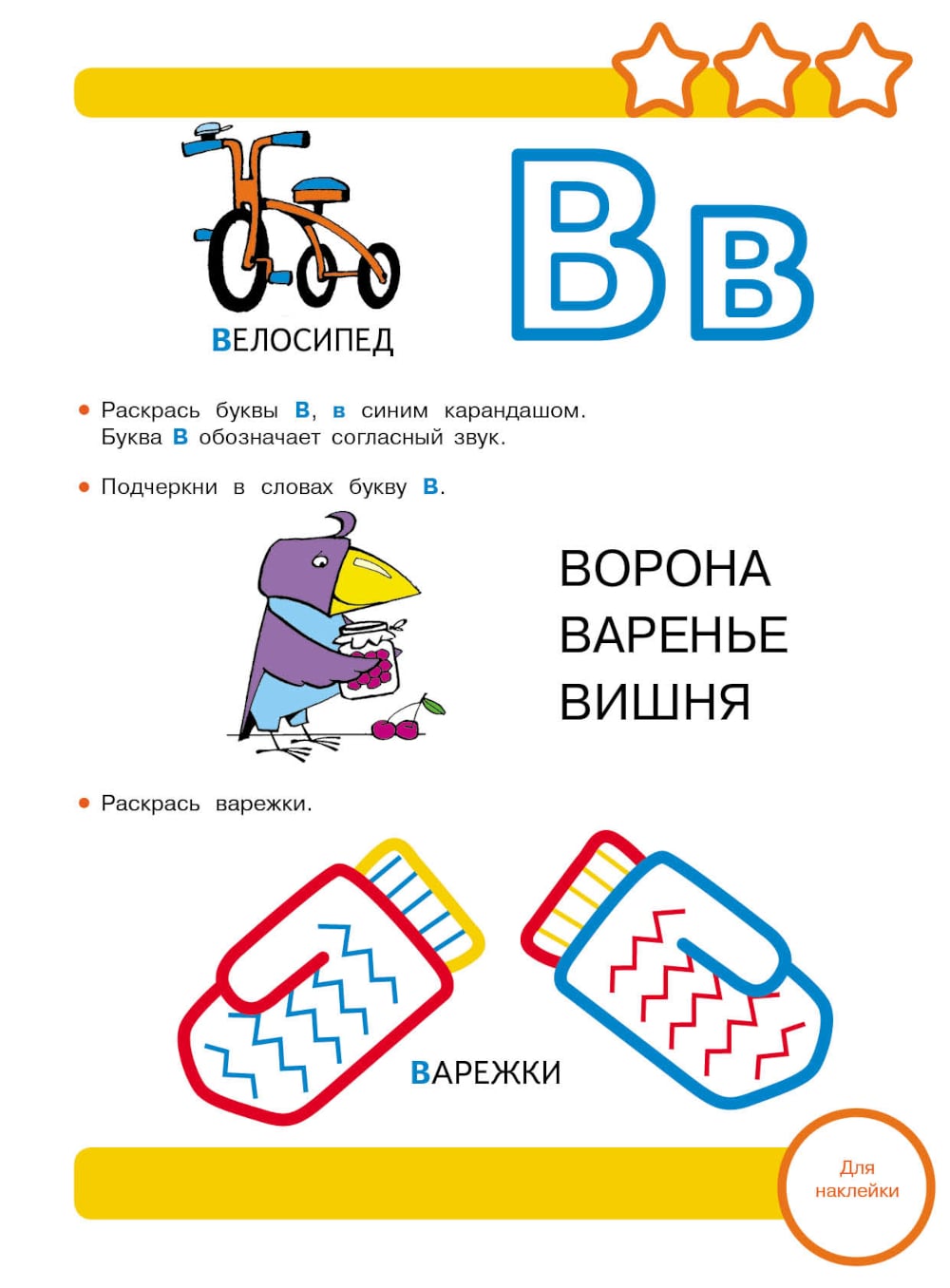 ВЕЛОСИПЕД

Вв

• Раскрась буквы В, в синим карандашом. Буква В обозначает согласный звук.

• Подчеркни в словах букву В.

ВОРОНА
ВАРЕНЬЕ
ВИШНЯ

• Раскрась варежки.

ВАРЕЖКИ

Для наклейки